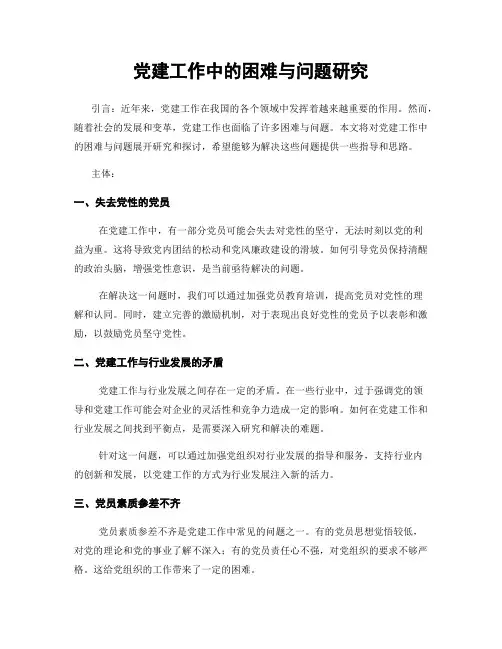 党建工作中的困难与问题研究

引言：近年来，党建工作在我国的各个领域中发挥着越来越重要的作用。然而，随着社会的发展和变革，党建工作也面临了许多困难与问题。本文将对党建工作中的困难与问题展开研究和探讨，希望能够为解决这些问题提供一些指导和思路。

主体：

一、失去党性的党员

在党建工作中，有一部分党员可能会失去对党性的坚守，无法时刻以党的利益为重。这将导致党内团结的松动和党风廉政建设的滑坡。如何引导党员保持清醒的政治头脑，增强党性意识，是当前亟待解决的问题。

在解决这一问题时，我们可以通过加强党员教育培训，提高党员对党性的理解和认同。同时，建立完善的激励机制，对于表现出良好党性的党员予以表彰和激励，以鼓励党员坚守党性。

二、党建工作与行业发展的矛盾

党建工作与行业发展之间存在一定的矛盾。在一些行业中，过于强调党的领导和党建工作可能会对企业的灵活性和竞争力造成一定的影响。如何在党建工作和行业发展之间找到平衡点，是需要深入研究和解决的难题。

针对这一问题，可以通过加强党组织对行业发展的指导和服务，支持行业内的创新和发展，以党建工作的方式为行业发展注入新的活力。

三、党员素质参差不齐

党员素质参差不齐是党建工作中常见的问题之一。有的党员思想觉悟较低，对党的理论和党的事业了解不深入；有的党员责任心不强，对党组织的要求不够严格。这给党组织的工作带来了一定的困难。